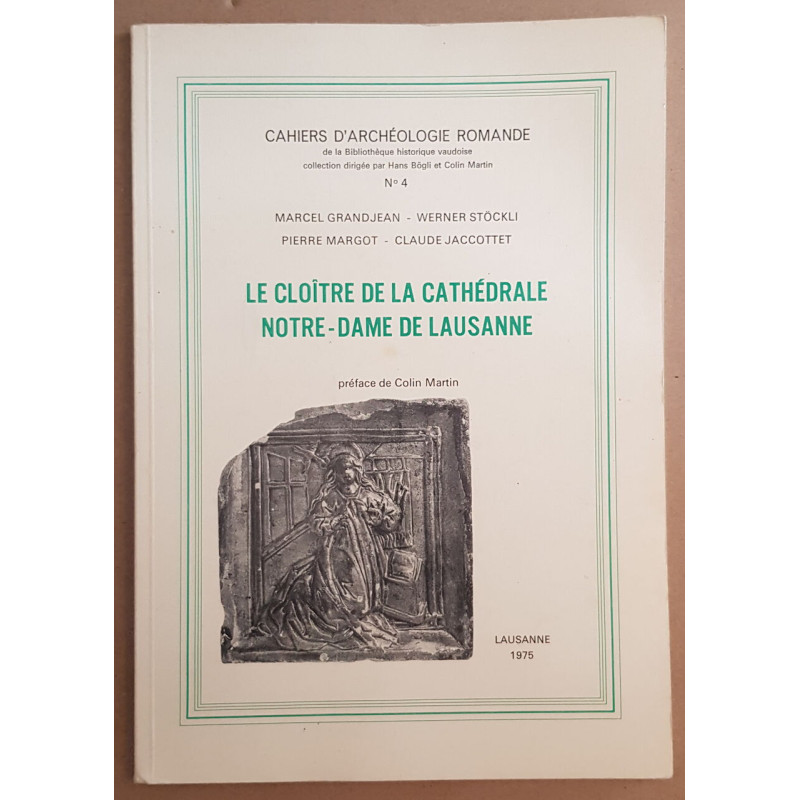 CAHIERS D'ARCHÉOLOGIE ROMANDE
de la Bibliothèque historique vaudoise
collection dirigée par Hans Bögli et Colin Martin
N° 4

MARCEL GRANDJEAN - WERNER STÖCKLI
PIERRE MARGOT - CLAUDE JACCOTTET

LE CLOÎTRE DE LA CATHÉDRALE
NOTRE-DAME DE LAUSANNE

préface de Colin Martin

LAUSANNE
1975